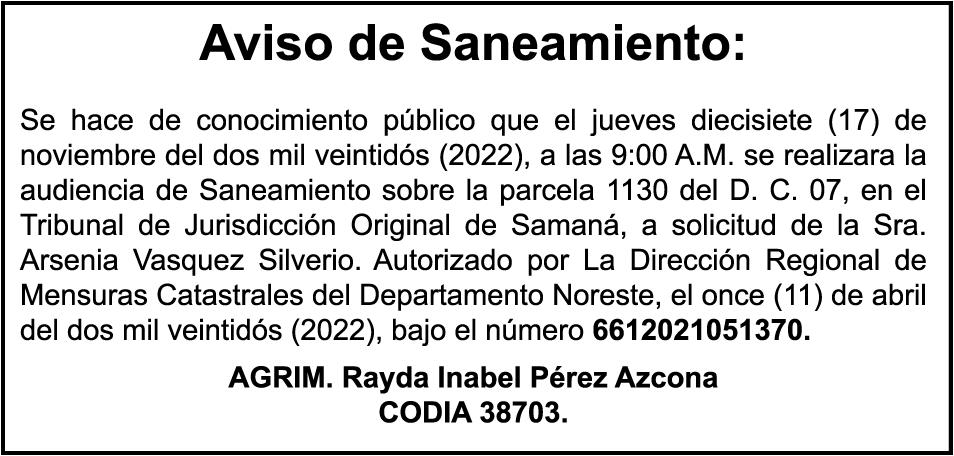 Aviso de Saneamiento:

Se hace de conocimiento público que el jueves diecisiete (17) de noviembre del dos mil veintidós (2022), a las 9:00 A.M. se realizara la audiencia de Saneamiento sobre la parcela 1130 del D. C. 07, en el Tribunal de Jurisdicción Original de Samaná, a solicitud de la Sra. Arsenia Vasquez Silverio. Autorizado por La Dirección Regional de Mensuras Catastrales del Departamento Noreste, el once (11) de abril del dos mil veintidós (2022), bajo el número 6612021051370.

AGRIM. Rayda Inabel Pérez Azcona
CODIA 38703.